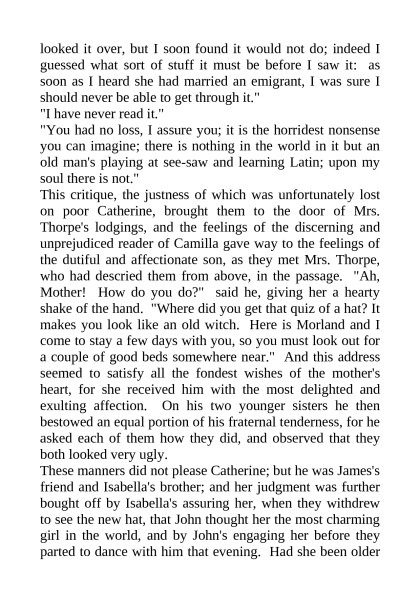 looked it over, but I soon found it would not do; indeed I guessed what sort of stuff it must be before I saw it: as soon as I heard she had married an emigrant, I was sure I should never be able to get through it."
"I have never read it."
"You had no loss, I assure you; it is the horridest nonsense you can imagine; there is nothing in the world in it but an old man's playing at see-saw and learning Latin; upon my soul there is not."
This critique, the justness of which was unfortunately lost on poor Catherine, brought them to the door of Mrs. Thorpe's lodgings, and the feelings of the discerning and unprejudiced reader of Camilla gave way to the feelings of the dutiful and affectionate son, as they met Mrs. Thorpe, who had descried them from above, in the passage. "Ah, Mother! How do you do?" said he, giving her a hearty shake of the hand. "Where did you get that quiz of a hat? It makes you look like an old witch. Here is Morland and I come to stay a few days with you, so you must look out for a couple of good beds somewhere near." And this address seemed to satisfy all the fondest wishes of the mother's heart, for she received him with the most delighted and exulting affection. On his two younger sisters he then bestowed an equal portion of his fraternal tenderness, for he asked each of them how they did, and observed that they both looked very ugly.
These manners did not please Catherine; but he was James's friend and Isabella's brother; and her judgment was further bought off by Isabella's assuring her, when they withdrew to see the new hat, that John thought her the most charming girl in the world, and by John's engaging her before they parted to dance with him that evening. Had she been older